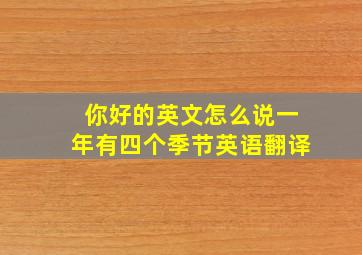 你好的英文怎么说一年有四个季节英语翻译